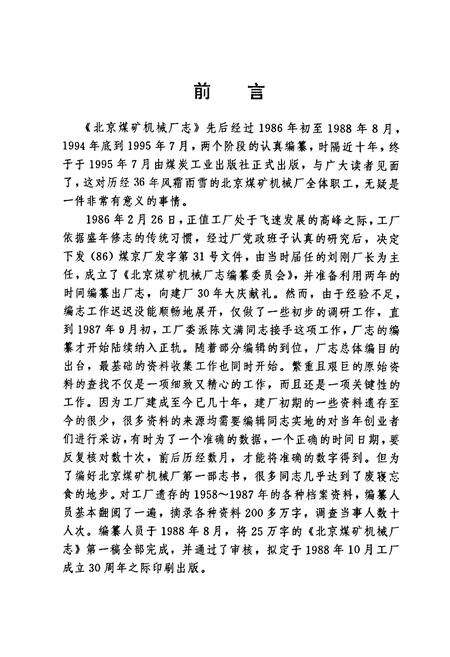 前　言

《北京煤矿机械厂志》先后经过1986年初至1988年8月，1994年底到1995年7月，两个阶段的认真编纂，时隔近十年，终于于1995年7月由煤炭工业出版社正式出版，与广大读者见面了，这对历经36年风霜雨雪的北京煤矿机械厂全体职工，无疑是一件非常有意义的事情。

1986年2月26日，正值工厂处于飞速发展的高峰之际，工厂依据盛年修志的传统习惯，经过厂党政班子认真的研究后，决定下发(86)煤京厂发字第31号文件，由当时届任的刘刚厂长为主任，成立了《北京煤矿机械厂志编纂委员会》，并准备利用两年的时间编纂出厂志，向建厂30年大庆献礼。然而，由于经验不足，编志工作迟迟没能顺畅地展开，仅做了一些初步的调研工作，直到1987年9月初，工厂委派陈文满同志接手这项工作，厂志的编纂才开始陆续纳入正轨。随着部分编辑的到位，厂志总体编目的出台，最基础的资料收集工作也同时开始。繁重且艰巨的原始资料的查找不仅是一项细致又精心的工作，而且还是一项关键性的工作。因为工厂建成至今已几十年，建厂初期的一些资料遗存至今的很少，很多资料的来源均需要编辑同志实地的对当年创业者们进行采访，有时为了一个准确的数据，一个正确的时间日期，要反复核对数十次，前后历经数月，才能将准确的数字得到。但为了编好北京煤矿机械厂第一部志书，很多同志几乎达到了废寝忘食的地步。对工厂遗存的1958～1987年的各种档案资料，编纂人员基本翻阅了一遍，摘录各种资料200多万字，调查当事人数十人次。编纂人员于1988年8月，将25万字的《北京煤矿机械厂志》第一稿全部完成，并通过了审核，拟定于1988年10月工厂成立30周年之际印刷出版。